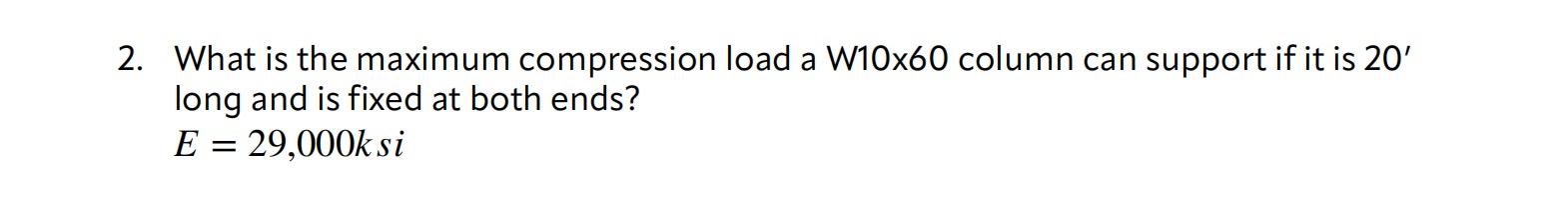 2. What is the maximum compression load a W10x60 column can support if it is 20′ long and is fixed at both ends?
$E = 29{,}000ksi$